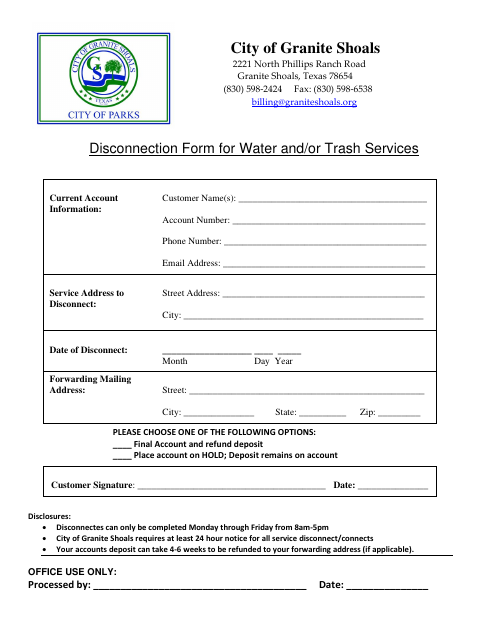 CITY OF GRANITE SHOALS

GS

TEXAS

CITY OF PARKS

City of Granite Shoals
2221 North Phillips Ranch Road
Granite Shoals, Texas 78654
(830) 598-2424 Fax: (830) 598-6538
billing@graniteshoals.org

Disconnection Form for Water and/or Trash Services

Current Account Information:
Customer Name(s): ____
Account Number: ____
Phone Number: ____
Email Address: ____

Service Address to Disconnect:
Street Address: ____
City: ____

Date of Disconnect:
____ ____ ____
Month Day Year

Forwarding Mailing Address:
Street: ____
City: ____ State: ____ Zip: ____

PLEASE CHOOSE ONE OF THE FOLLOWING OPTIONS:
____ Final Account and refund deposit
____ Place account on HOLD; Deposit remains on account

Customer Signature: ____ Date: ____

Disclosures:
• Disconnectes can only be completed Monday through Friday from 8am-5pm
• City of Granite Shoals requires at least 24 hour notice for all service disconnect/connects
• Your accounts deposit can take 4-6 weeks to be refunded to your forwarding address (if applicable).

OFFICE USE ONLY:
Processed by: ____ Date: ____